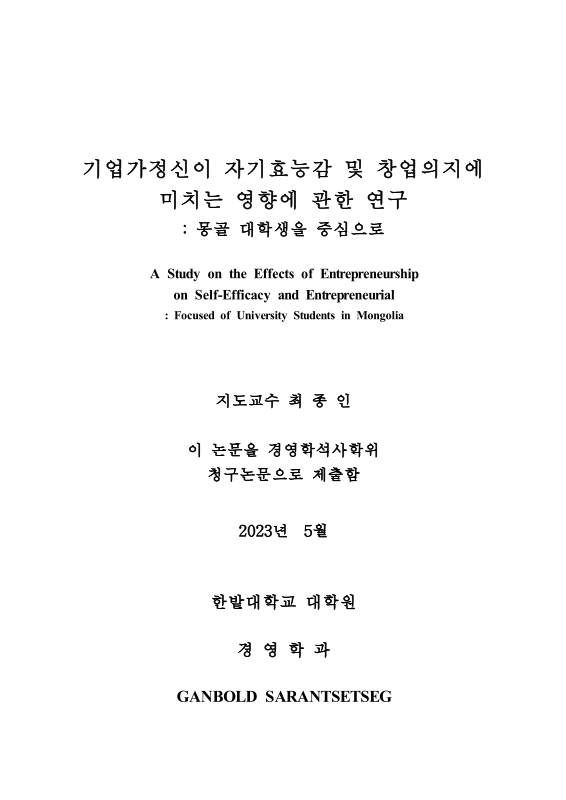 기업가정신이 자기효능감 및 창업의지에 미치는 영향에 관한 연구

: 몽골 대학생을 중심으로

A Study on the Effects of Entrepreneurship on Self-Efficacy and Entrepreneurial

: Focused of University Students in Mongolia

지도교수 최 종 인

이 논문을 경영학석사학위 청구논문으로 제출함

2023년 5월

한밭대학교 대학원

경 영 학 과

GANBOLD SARANTSETSEG